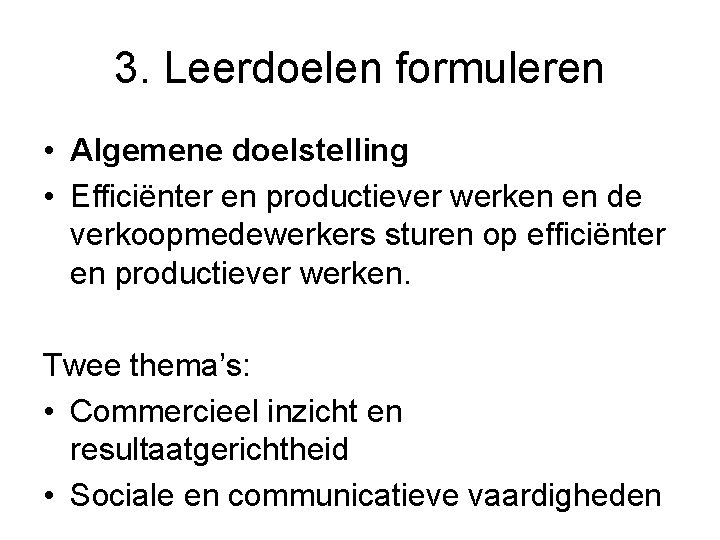 3. Leerdoelen formuleren

• Algemene doelstelling
• Efficiënter en productiever werken en de verkoopmedewerkers sturen op efficiënter en productiever werken.

Twee thema's:
• Commercieel inzicht en resultaatgerichtheid
• Sociale en communicatieve vaardigheden